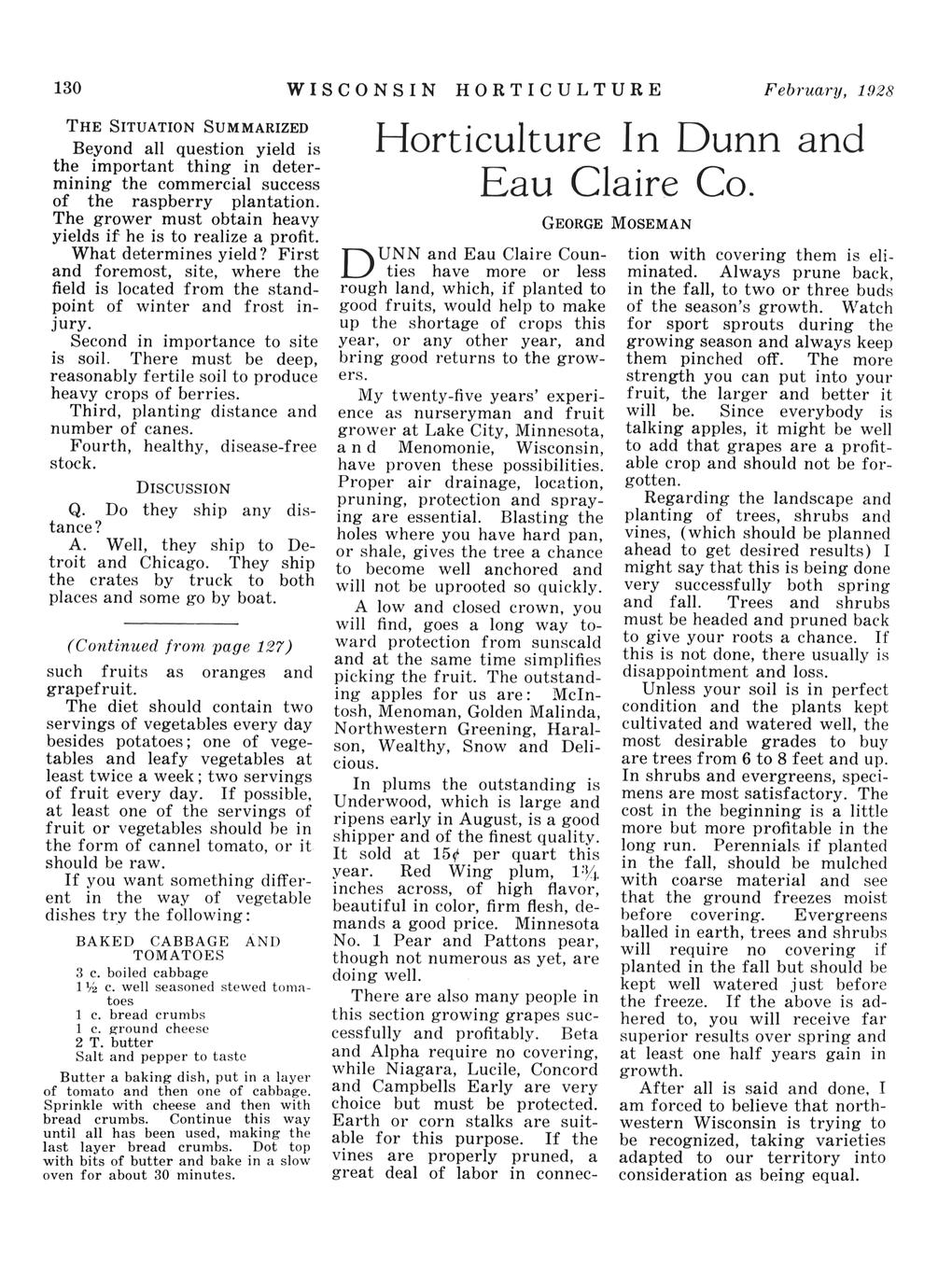 130 WISCONSIN HORTICULTURE February, 1928

THE SITUATION SUMMARIZED

Beyond all question yield is the important thing in determining the commercial success of the raspberry plantation. The grower must obtain heavy yields if he is to realize a profit.

What determines yield? First and foremost, site, where the field is located from the standpoint of winter and frost injury.

Second in importance to site is soil. There must be deep, reasonably fertile soil to produce heavy crops of berries.

Third, planting distance and number of canes.

Fourth, healthy, disease-free stock.

DISCUSSION

Q. Do they ship any distance?

A. Well, they ship to Detroit and Chicago. They ship the crates by truck to both places and some go by boat.

(Continued from page 127)

such fruits as oranges and grapefruit.

The diet should contain two servings of vegetables every day besides potatoes; one of vegetables and leafy vegetables at least twice a week; two servings of fruit every day. If possible, at least one of the servings of fruit or vegetables should be in the form of cannel tomato, or it should be raw.

If you want something different in the way of vegetable dishes try the following:

BAKED CABBAGE AND TOMATOES

3 c. boiled cabbage
1½ c. well seasoned stewed tomatoes
1 c. bread crumbs
1 c. ground cheese
2 T. butter
Salt and pepper to taste

Butter a baking dish, put in a layer of tomato and then one of cabbage. Sprinkle with cheese and then with bread crumbs. Continue this way until all has been used, making the last layer bread crumbs. Dot top with bits of butter and bake in a slow oven for about 30 minutes.

Horticulture In Dunn and Eau Claire Co.

GEORGE MOSEMAN

DUNN and Eau Claire Counties have more or less rough land, which, if planted to good fruits, would help to make up the shortage of crops this year, or any other year, and bring good returns to the growers.

My twenty-five years' experience as nurseryman and fruit grower at Lake City, Minnesota, and Menomonie, Wisconsin, have proven these possibilities. Proper air drainage, location, pruning, protection and spraying are essential. Blasting the holes where you have hard pan, or shale, gives the tree a chance to become well anchored and will not be uprooted so quickly.

A low and closed crown, you will find, goes a long way toward protection from sunscald and at the same time simplifies picking the fruit. The outstanding apples for us are: McIntosh, Menoman, Golden Malinda, Northwestern Greening, Haralson, Wealthy, Snow and Delicious.

In plums the outstanding is Underwood, which is large and ripens early in August, is a good shipper and of the finest quality. It sold at 15¢ per quart this year. Red Wing plum, 1¾ inches across, of high flavor, beautiful in color, firm flesh, demands a good price. Minnesota No. 1 Pear and Pattons pear, though not numerous as yet, are doing well.

There are also many people in this section growing grapes successfully and profitably. Beta and Alpha require no covering, while Niagara, Lucile, Concord and Campbells Early are very choice but must be protected. Earth or corn stalks are suitable for this purpose. If the vines are properly pruned, a great deal of labor in connection with covering them is eliminated. Always prune back, in the fall, to two or three buds of the season's growth. Watch for sport sprouts during the growing season and always keep them pinched off. The more strength you can put into your fruit, the larger and better it will be. Since everybody is talking apples, it might be well to add that grapes are a profitable crop and should not be forgotten.

Regarding the landscape and planting of trees, shrubs and vines, (which should be planned ahead to get desired results) I might say that this is being done very successfully both spring and fall. Trees and shrubs must be headed and pruned back to give your roots a chance. If this is not done, there usually is disappointment and loss.

Unless your soil is in perfect condition and the plants kept cultivated and watered well, the most desirable grades to buy are trees from 6 to 8 feet and up. In shrubs and evergreens, specimens are most satisfactory. The cost in the beginning is a little more but more profitable in the long run. Perennials if planted in the fall, should be mulched with coarse material and see that the ground freezes moist before covering. Evergreens balled in earth, trees and shrubs will require no covering if planted in the fall but should be kept well watered just before the freeze. If the above is adhered to, you will receive far superior results over spring and at least one half years gain in growth.

After all is said and done, I am forced to believe that northwestern Wisconsin is trying to be recognized, taking varieties adapted to our territory into consideration as being equal.